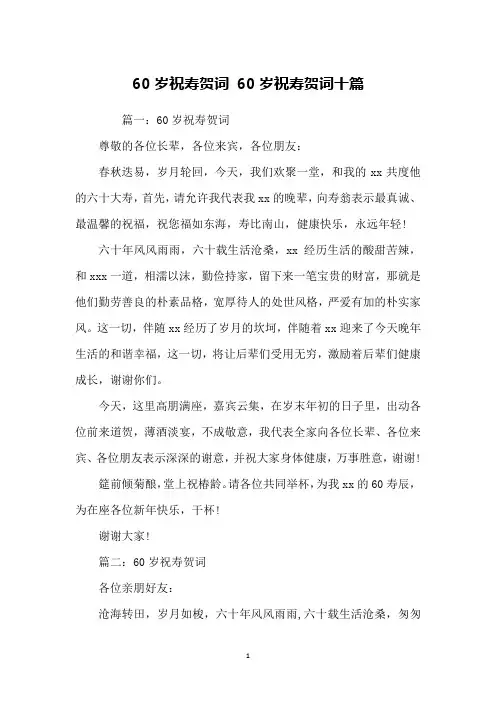 60 岁祝寿贺词 60 岁祝寿贺词十篇

篇一：60 岁祝寿贺词

尊敬的各位长辈，各位来宾，各位朋友：

春秋迭易，岁月轮回，今天，我们欢聚一堂，和我的 xx 共度他的六十大寿，首先，请允许我代表我 xx 的晚辈，向寿翁表示最真诚、最温馨的祝福，祝您福如东海，寿比南山，健康快乐，永远年轻！

六十年风风雨雨，六十载生活沧桑，xx 经历生活的酸甜苦辣，和 xxx 一道，相濡以沫，勤俭持家，留下来一笔宝贵的财富，那就是他们勤劳善良的朴素品格，宽厚待人的处世风格，严爱有加的朴实家风。这一切，伴随 xx 经历了岁月的坎坷，伴随着 xx 迎来了今天晚年生活的和谐幸福，这一切，将让后辈们受用无穷，激励着后辈们健康成长，谢谢你们。

今天，这里高朋满座，嘉宾云集，在岁末年初的日子里，出动各位前来道贺，薄酒淡宴，不成敬意，我代表全家向各位长辈、各位来宾、各位朋友表示深深的谢意，并祝大家身体健康，万事胜意，谢谢！

筵前倾菊酿，堂上祝椿龄。请各位共同举杯，为我 xx 的 60 寿辰，为在座各位新年快乐，干杯！

谢谢大家！

篇二：60 岁祝寿贺词

各位亲朋好友：

沧海转田，岁月如梭，六十年风风雨雨，六十载生活沧桑，匆匆

1